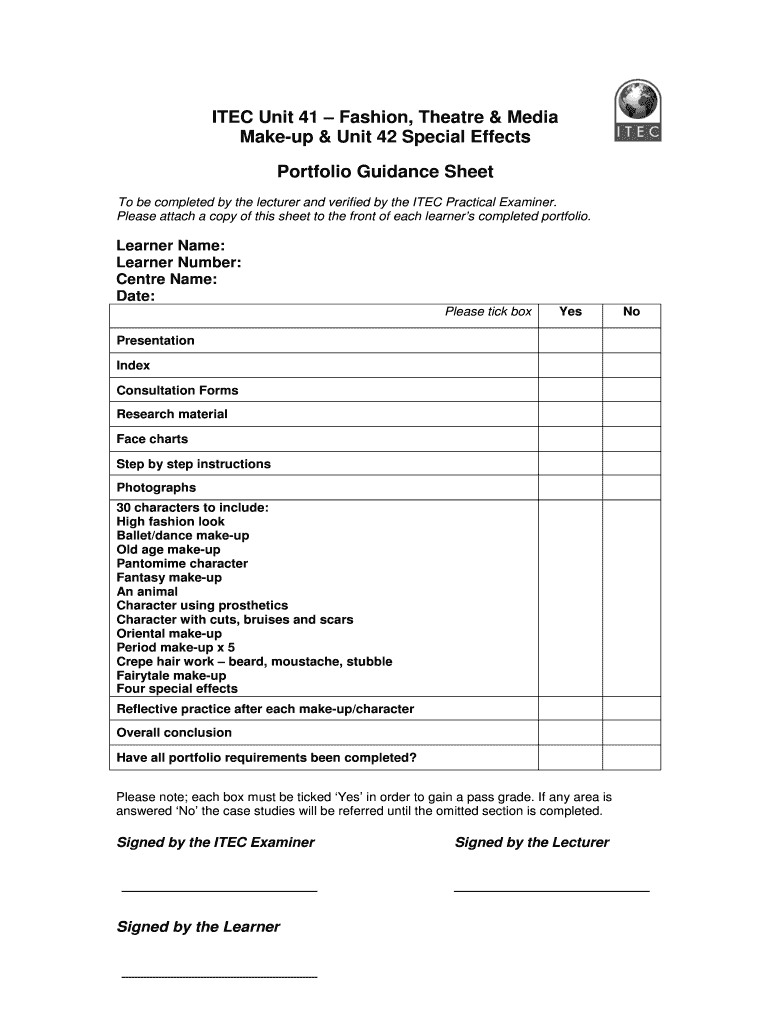 ITEC Unit 41 – Fashion, Theatre & Media Make-up & Unit 42 Special Effects

ITEC

Portfolio Guidance Sheet

To be completed by the lecturer and verified by the ITEC Practical Examiner. Please attach a copy of this sheet to the front of each learner's completed portfolio.

Learner Name:
Learner Number:
Centre Name:
Date:

| Please tick box | Yes | No |
|---|---|---|
| Presentation | | |
| Index | | |
| Consultation Forms | | |
| Research material | | |
| Face charts | | |
| Step by step instructions | | |
| Photographs | | |
| 30 characters to include: High fashion look Ballet/dance make-up Old age make-up Pantomime character Fantasy make-up An animal Character using prosthetics Character with cuts, bruises and scars Oriental make-up Period make-up x 5 Crepe hair work – beard, moustache, stubble Fairytale make-up Four special effects | | |
| Reflective practice after each make-up/character | | |
| Overall conclusion | | |
| Have all portfolio requirements been completed? | | |

Please note; each box must be ticked 'Yes' in order to gain a pass grade. If any area is answered 'No' the case studies will be referred until the omitted section is completed.

Signed by the ITEC Examiner

Signed by the Lecturer

Signed by the Learner